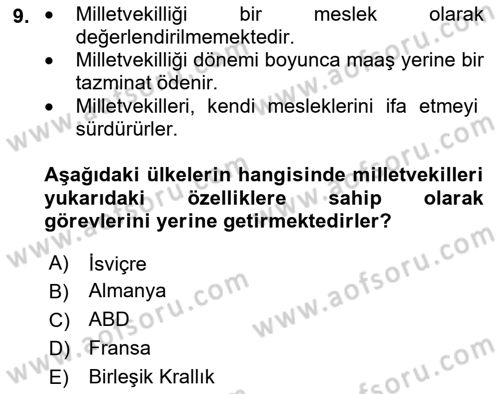 9. • Milletvekilliği bir meslek olarak değerlendirilmemektedir.
• Milletvekilliği dönemi boyunca maaş yerine bir tazminat ödenir.
• Milletvekilleri, kendi mesleklerini ifa etmeyi sürdürürler.

Aşağıdaki ülkelerin hangisinde milletvekilleri yukarıdaki özelliklere sahip olarak görevlerini yerine getirmektedirler?

A) İsviçre
B) Almanya
C) ABD
D) Fransa
E) Birleşik Krallık

www.aofsoru.com